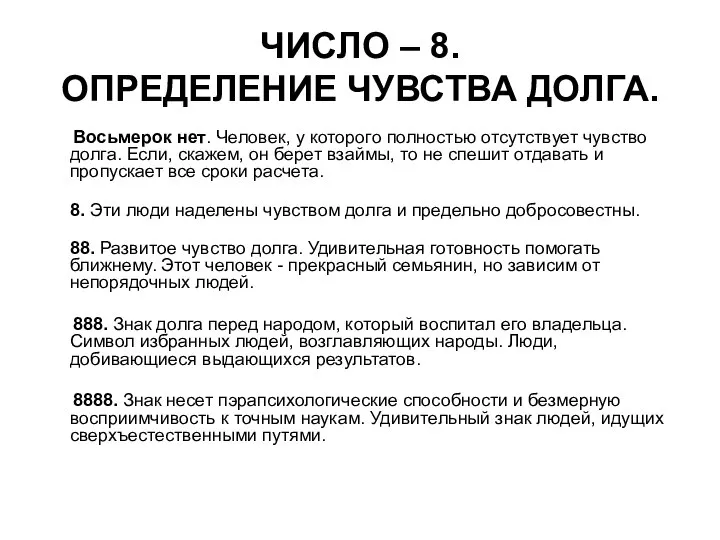 ЧИСЛО – 8.
ОПРЕДЕЛЕНИЕ ЧУВСТВА ДОЛГА.

Восьмерок нет. Человек, у которого полностью отсутствует чувство долга. Если, скажем, он берет взаймы, то не спешит отдавать и пропускает все сроки расчета.

8. Эти люди наделены чувством долга и предельно добросовестны.

88. Развитое чувство долга. Удивительная готовность помогать ближнему. Этот человек - прекрасный семьянин, но зависим от непорядочных людей.

888. Знак долга перед народом, который воспитал его владельца. Символ избранных людей, возглавляющих народы. Люди, добивающиеся выдающихся результатов.

8888. Знак несет пэрапсихологические способности и безмерную восприимчивость к точным наукам. Удивительный знак людей, идущих сверхъестественными путями.